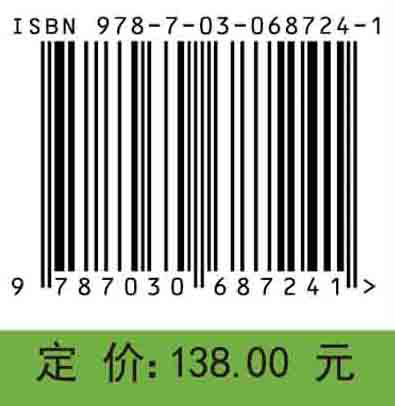 ISBN 978-7-03-068724-1

9 787030 687241 >

定 价: 138.00 元